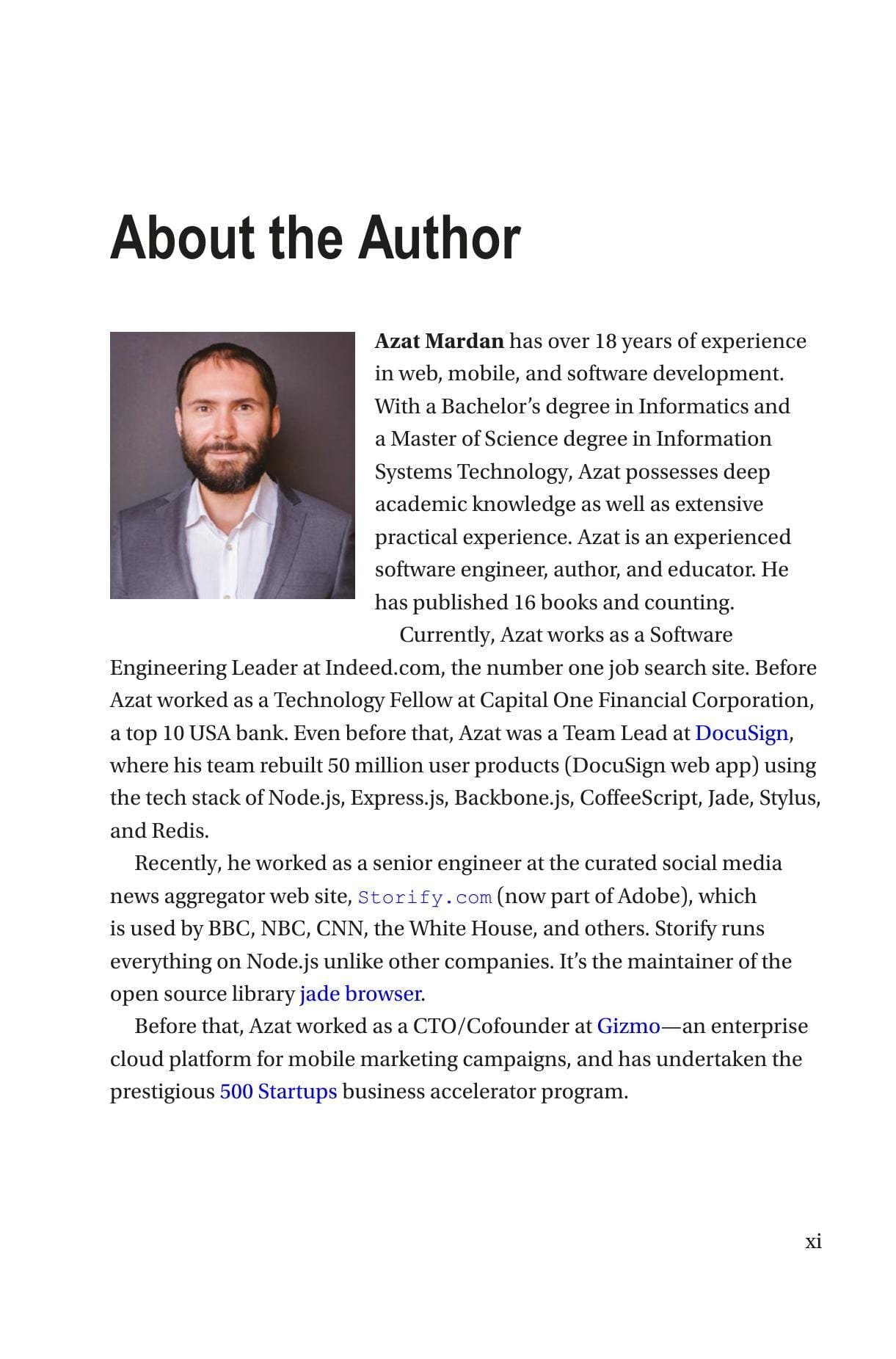 About the Author

Azat Mardan has over 18 years of experience in web, mobile, and software development. With a Bachelor's degree in Informatics and a Master of Science degree in Information Systems Technology, Azat possesses deep academic knowledge as well as extensive practical experience. Azat is an experienced software engineer, author, and educator. He has published 16 books and counting.

Currently, Azat works as a Software Engineering Leader at Indeed.com, the number one job search site. Before Azat worked as a Technology Fellow at Capital One Financial Corporation, a top 10 USA bank. Even before that, Azat was a Team Lead at DocuSign, where his team rebuilt 50 million user products (DocuSign web app) using the tech stack of Node.js, Express.js, Backbone.js, CoffeeScript, Jade, Stylus, and Redis.

Recently, he worked as a senior engineer at the curated social media news aggregator web site, Storify.com (now part of Adobe), which is used by BBC, NBC, CNN, the White House, and others. Storify runs everything on Node.js unlike other companies. It's the maintainer of the open source library jade browser.

Before that, Azat worked as a CTO/Cofounder at Gizmo—an enterprise cloud platform for mobile marketing campaigns, and has undertaken the prestigious 500 Startups business accelerator program.

xi